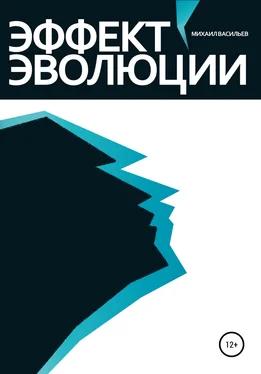 ЭФФЕКТ
ЭВОЛЮЦИИ

МИХАИЛ ВАСИЛЬЕВ

12+